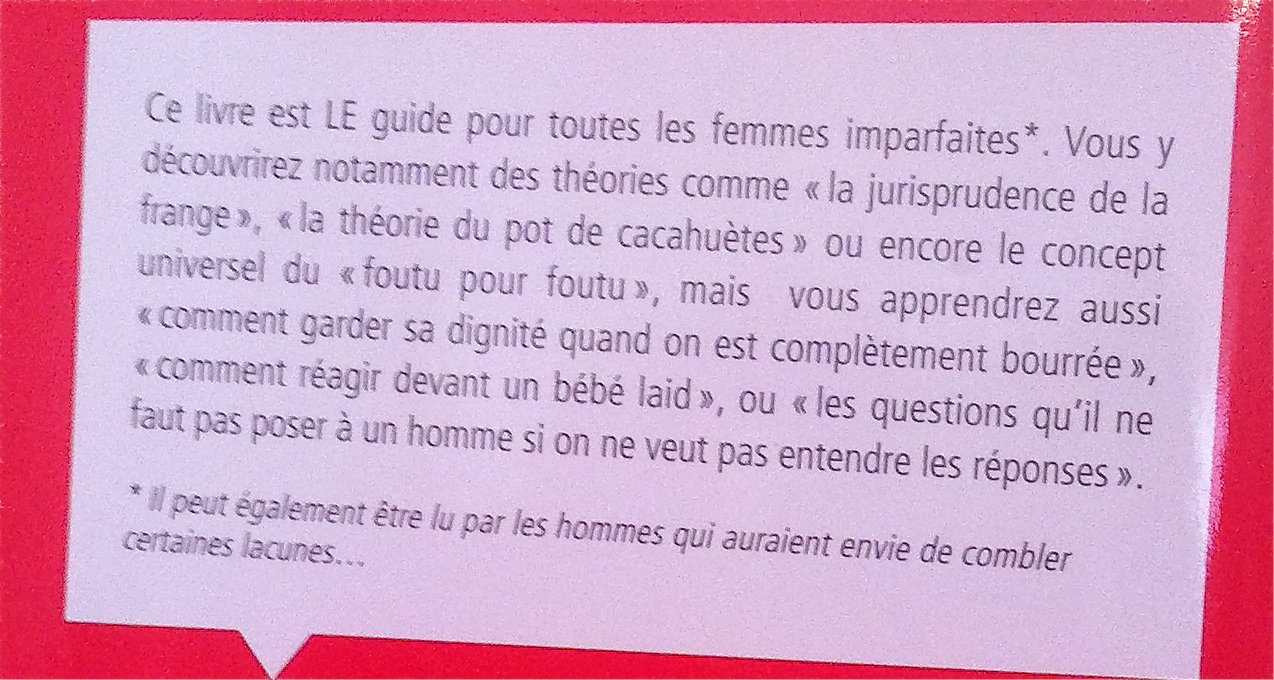 Ce livre est LE guide pour toutes les femmes imparfaites*. Vous y découvrirez notamment des théories comme « la jurisprudence de la frange », « la théorie du pot de cacahuètes » ou encore le concept universel du « foutu pour foutu », mais vous apprendrez aussi « comment garder sa dignité quand on est complètement bourrée », « comment réagir devant un bébé laid », ou « les questions qu'il ne faut pas poser à un homme si on ne veut pas entendre les réponses ».

* Il peut également être lu par les hommes qui auraient envie de combler certaines lacunes…